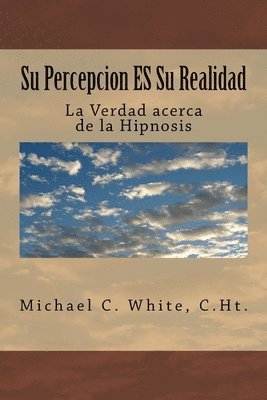 Su Percepcion ES Su Realidad

La Verdad acerca de la Hipnosis

Michael C. White, C.Ht.